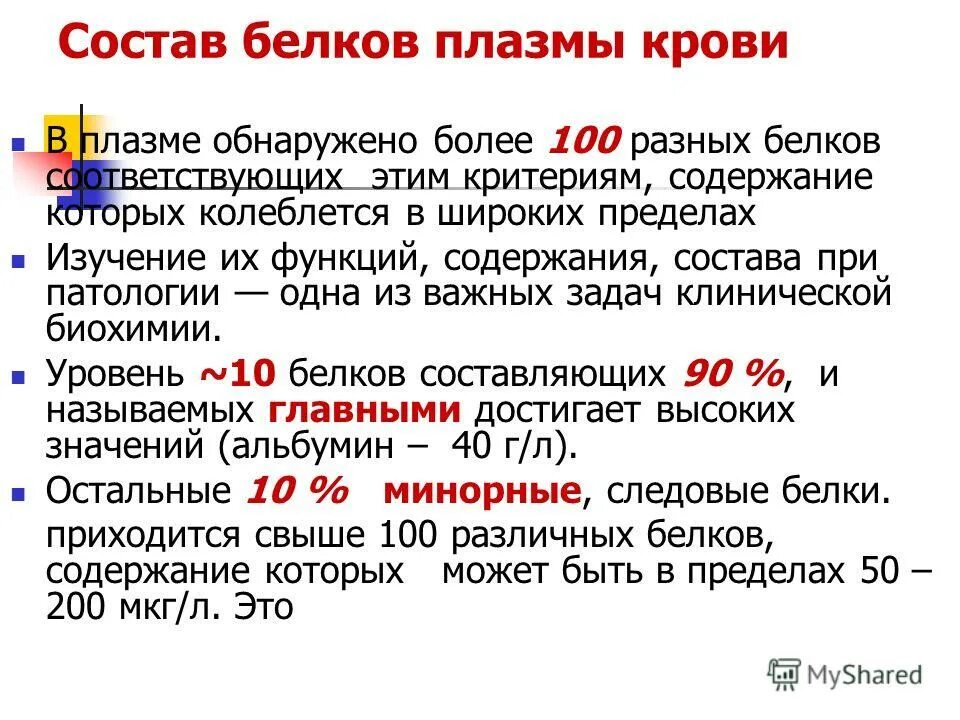 Состав белков плазмы крови

В плазме обнаружено более 100 разных белков соответствующих этим критериям, содержание которых колеблется в широких пределах

Изучение их функций, содержания, состава при патологии — одна из важных задач клинической биохимии.

Уровень ~10 белков составляющих 90 %, и называемых главными достигает высоких значений (альбумин – 40 г/л).

Остальные 10 % минорные, следовые белки.

приходится свыше 100 различных белков, содержание которых может быть в пределах 50 – 200 мкг/л. Это

MyShared